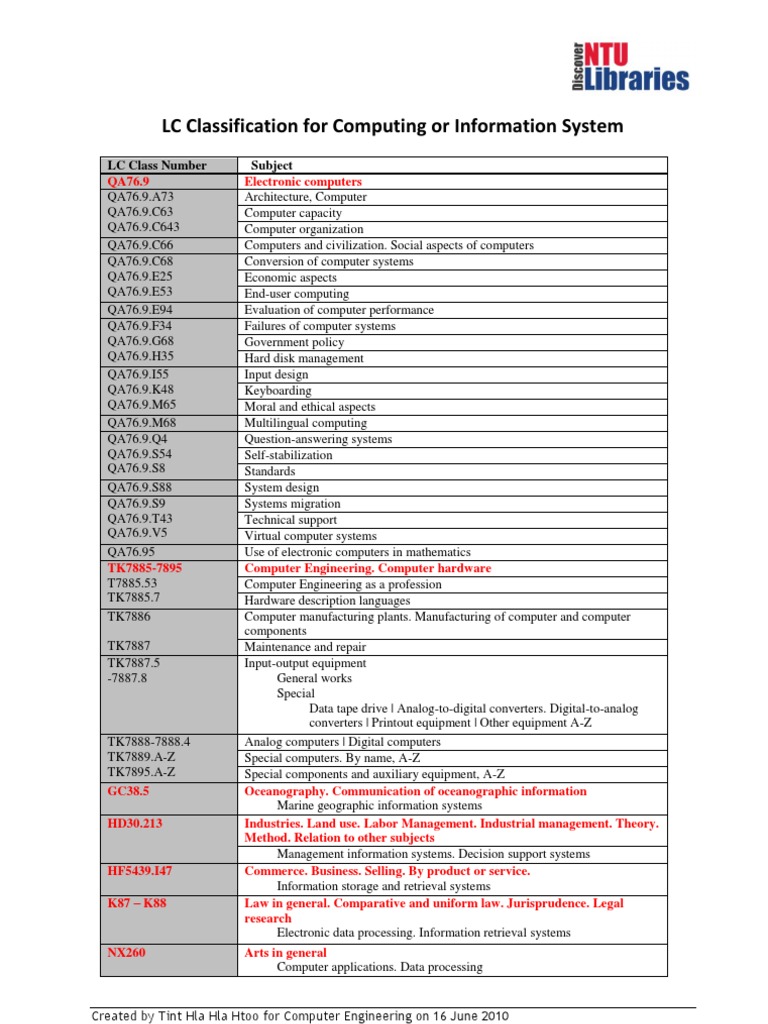 Discover NTU Libraries

LC Classification for Computing or Information System

| LC Class Number | Subject |
|---|---|
| QA76.9 | Electronic computers |
| QA76.9.A73 | Architecture, Computer |
| QA76.9.C63 | Computer capacity |
| QA76.9.C643 | Computer organization |
| QA76.9.C66 | Computers and civilization. Social aspects of computers |
| QA76.9.C68 | Conversion of computer systems |
| QA76.9.E25 | Economic aspects |
| QA76.9.E53 | End-user computing |
| QA76.9.E94 | Evaluation of computer performance |
| QA76.9.F34 | Failures of computer systems |
| QA76.9.G68 | Government policy |
| QA76.9.H35 | Hard disk management |
| QA76.9.I55 | Input design |
| QA76.9.K48 | Keyboarding |
| QA76.9.M65 | Moral and ethical aspects |
| QA76.9.M68 | Multilingual computing |
| QA76.9.Q4 | Question-answering systems |
| QA76.9.S54 | Self-stabilization |
| QA76.9.S8 | Standards |
| QA76.9.S88 | System design |
| QA76.9.S9 | Systems migration |
| QA76.9.T43 | Technical support |
| QA76.9.V5 | Virtual computer systems |
| QA76.95 | Use of electronic computers in mathematics |
| TK7885-7895 | Computer Engineering. Computer hardware |
| T7885.53 | Computer Engineering as a profession |
| TK7885.7 | Hardware description languages |
| TK7886 | Computer manufacturing plants. Manufacturing of computer and computer components |
| TK7887 | Maintenance and repair |
| TK7887.5 -7887.8 | Input-output equipment General works Special Data tape drive \| Analog-to-digital converters. Digital-to-analog converters \| Printout equipment \| Other equipment A-Z |
| TK7888-7888.4 | Analog computers \| Digital computers |
| TK7889.A-Z | Special computers. By name, A-Z |
| TK7895.A-Z | Special components and auxiliary equipment, A-Z |
| GC38.5 | Oceanography. Communication of oceanographic information Marine geographic information systems |
| HD30.213 | Industries. Land use. Labor Management. Industrial management. Theory. Method. Relation to other subjects Management information systems. Decision support systems |
| HF5439.I47 | Commerce. Business. Selling. By product or service. Information storage and retrieval systems |
| K87 – K88 | Law in general. Comparative and uniform law. Jurisprudence. Legal research Electronic data processing. Information retrieval systems |
| NX260 | Arts in general Computer applications. Data processing |

Created by Tint Hla Hla Htoo for Computer Engineering on 16 June 2010